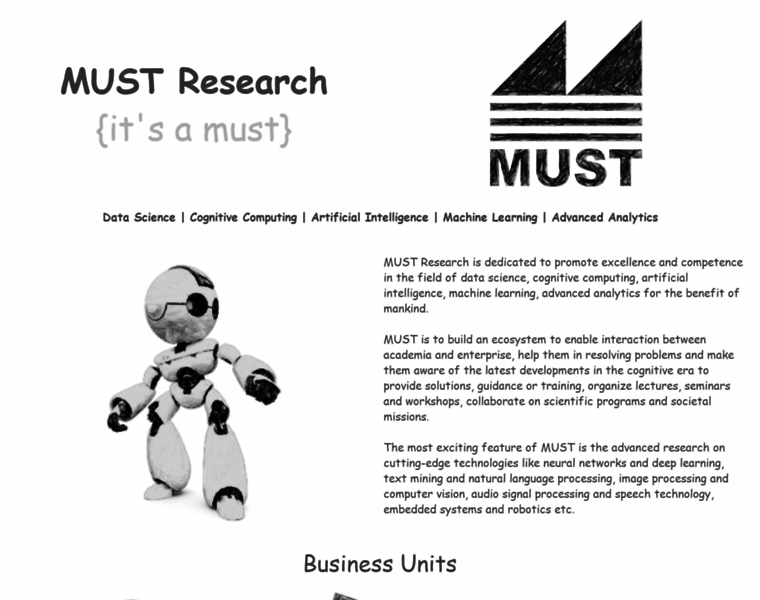 MUST Research
{it's a must}

MUST

Data Science | Cognitive Computing | Artificial Intelligence | Machine Learning | Advanced Analytics

MUST Research is dedicated to promote excellence and competence in the field of data science, cognitive computing, artificial intelligence, machine learning, advanced analytics for the benefit of mankind.

MUST is to build an ecosystem to enable interaction between academia and enterprise, help them in resolving problems and make them aware of the latest developments in the cognitive era to provide solutions, guidance or training, organize lectures, seminars and workshops, collaborate on scientific programs and societal missions.

The most exciting feature of MUST is the advanced research on cutting-edge technologies like neural networks and deep learning, text mining and natural language processing, image processing and computer vision, audio signal processing and speech technology, embedded systems and robotics etc.

Business Units